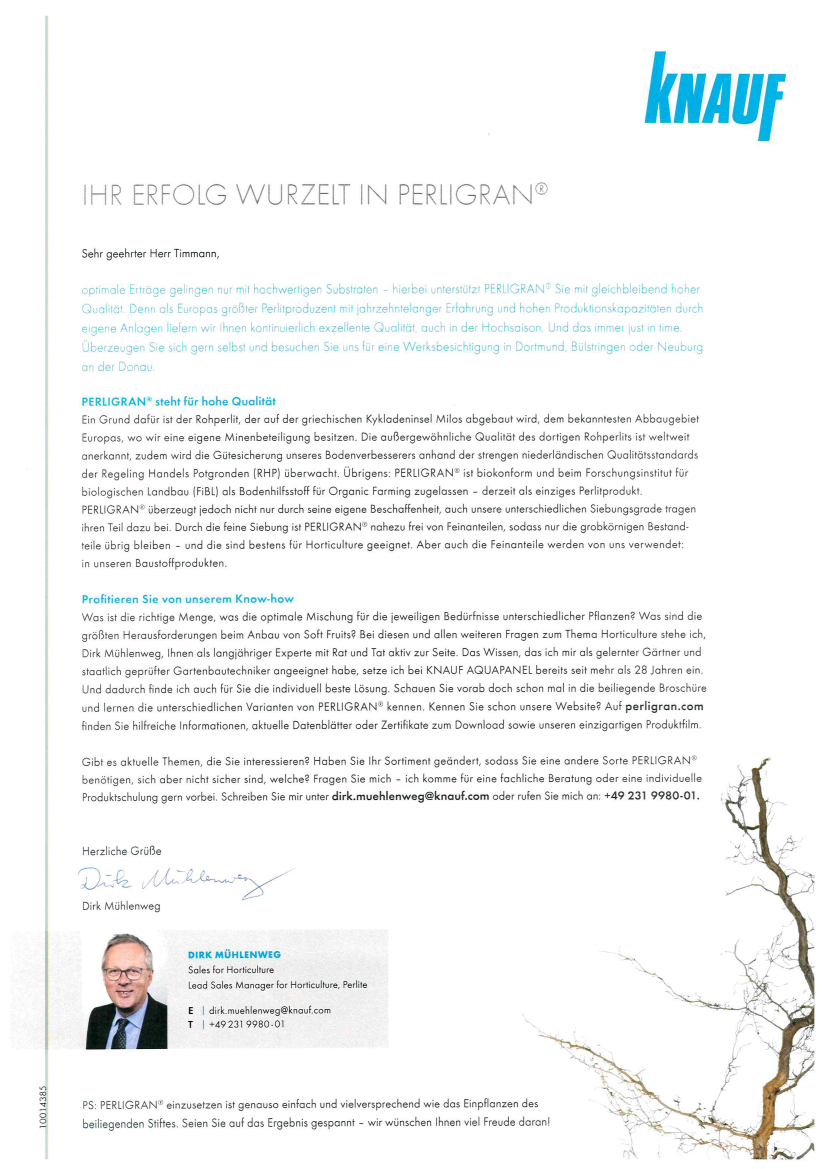 KNAUF

IHR ERFOLG WURZELT IN PERLIGRAN®

Sehr geehrter Herr Timmann,

optimale Erträge gelingen nur mit hochwertigen Substraten – hierbei unterstützt PERLIGRAN® Sie mit gleichbleibend hoher Qualität. Denn als Europas größter Perlitproduzent mit jahrzehntelanger Erfahrung und hohen Produktionskapazitäten durch eigene Anlagen liefern wir Ihnen kontinuierlich exzellente Qualität, auch in der Hochsaison. Und das immer just in time. Überzeugen Sie sich gern selbst und besuchen Sie uns für eine Werksbesichtigung in Dortmund, Bülstringen oder Neuburg an der Donau.

PERLIGRAN® steht für hohe Qualität
Ein Grund dafür ist der Rohperlit, der auf der griechischen Kykladeninsel Milos abgebaut wird, dem bekanntesten Abbaugebiet Europas, wo wir eine eigene Minenbeteiligung besitzen. Die außergewöhnliche Qualität des dortigen Rohperlits ist weltweit anerkannt, zudem wird die Gütesicherung unseres Bodenverbesserers anhand der strengen niederländischen Qualitätsstandards der Regeling Handels Potgronden (RHP) überwacht. Übrigens: PERLIGRAN® ist biokonform und beim Forschungsinstitut für biologischen Landbau (FiBL) als Bodenhilfsstoff für Organic Farming zugelassen – derzeit als einziges Perlitprodukt. PERLIGRAN® überzeugt jedoch nicht nur durch seine eigene Beschaffenheit, auch unsere unterschiedlichen Siebungsgrade tragen ihren Teil dazu bei. Durch die feine Siebung ist PERLIGRAN® nahezu frei von Feinanteilen, sodass nur die grobkörnigen Bestandteile übrig bleiben – und die sind bestens für Horticulture geeignet. Aber auch die Feinanteile werden von uns verwendet: in unseren Baustoffprodukten.

Profitieren Sie von unserem Know-how
Was ist die richtige Menge, was die optimale Mischung für die jeweiligen Bedürfnisse unterschiedlicher Pflanzen? Was sind die größten Herausforderungen beim Anbau von Soft Fruits? Bei diesen und allen weiteren Fragen zum Thema Horticulture stehe ich, Dirk Mühlenweg, Ihnen als langjähriger Experte mit Rat und Tat aktiv zur Seite. Das Wissen, das ich mir als gelernter Gärtner und staatlich geprüfter Gartenbautechniker angeeignet habe, setze ich bei KNAUF AQUAPANEL bereits seit mehr als 28 Jahren ein. Und dadurch finde ich auch für Sie die individuell beste Lösung. Schauen Sie vorab doch schon mal in die beiliegende Broschüre und lernen die unterschiedlichen Varianten von PERLIGRAN® kennen. Kennen Sie schon unsere Website? Auf perligran.com finden Sie hilfreiche Informationen, aktuelle Datenblätter oder Zertifikate zum Download sowie unseren einzigartigen Produktfilm.

Gibt es aktuelle Themen, die Sie interessieren? Haben Sie Ihr Sortiment geändert, sodass Sie eine andere Sorte PERLIGRAN® benötigen, sich aber nicht sicher sind, welche? Fragen Sie mich – ich komme für eine fachliche Beratung oder eine individuelle Produktschulung gern vorbei. Schreiben Sie mir unter dirk.muehlenweg@knauf.com oder rufen Sie mich an: +49 231 9980-01.

Herzliche Grüße

Dirk Mühlenweg

Dirk Mühlenweg

DIRK MÜHLENWEG
Sales for Horticulture
Lead Sales Manager for Horticulture, Perlite

E | dirk.muehlenweg@knauf.com
T | +49 231 9980-01

10014385

PS: PERLIGRAN® einzusetzen ist genauso einfach und vielversprechend wie das Einpflanzen des beiliegenden Stiftes. Seien Sie auf das Ergebnis gespannt – wir wünschen Ihnen viel Freude daran!